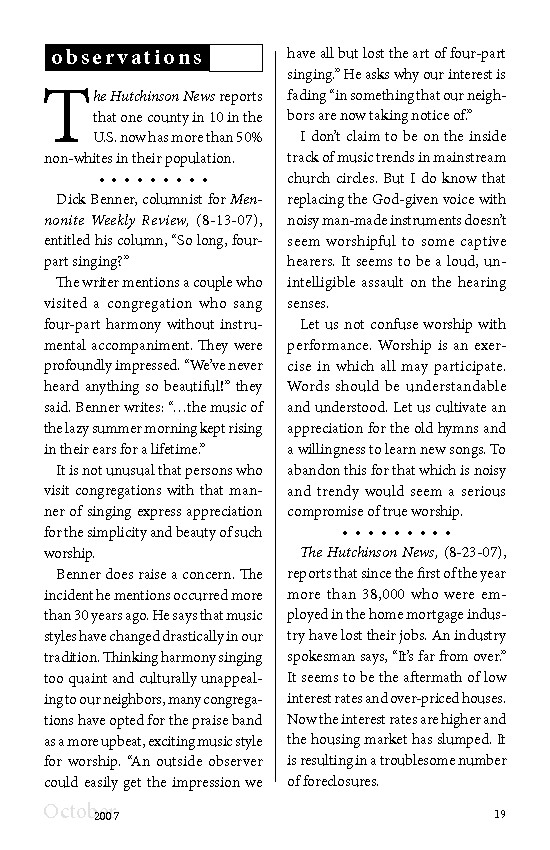 observations

The Hutchinson News reports that one county in 10 in the U.S. now has more than 50% non-whites in their population.

• • • • • • • • •

Dick Benner, columnist for Mennonite Weekly Review, (8-13-07), entitled his column, "So long, four-part singing?"

The writer mentions a couple who visited a congregation who sang four-part harmony without instrumental accompaniment. They were profoundly impressed. "We've never heard anything so beautiful!" they said. Benner writes: "…the music of the lazy summer morning kept rising in their ears for a lifetime."

It is not unusual that persons who visit congregations with that manner of singing express appreciation for the simplicity and beauty of such worship.

Benner does raise a concern. The incident he mentions occurred more than 30 years ago. He says that music styles have changed drastically in our tradition. Thinking harmony singing too quaint and culturally unappealing to our neighbors, many congregations have opted for the praise band as a more upbeat, exciting music style for worship. "An outside observer could easily get the impression we have all but lost the art of four-part singing." He asks why our interest is fading "in something that our neighbors are now taking notice of."

I don't claim to be on the inside track of music trends in mainstream church circles. But I do know that replacing the God-given voice with noisy man-made instruments doesn't seem worshipful to some captive hearers. It seems to be a loud, unintelligible assault on the hearing senses.

Let us not confuse worship with performance. Worship is an exercise in which all may participate. Words should be understandable and understood. Let us cultivate an appreciation for the old hymns and a willingness to learn new songs. To abandon this for that which is noisy and trendy would seem a serious compromise of true worship.

• • • • • • • • •

The Hutchinson News, (8-23-07), reports that since the first of the year more than 38,000 who were employed in the home mortgage industry have lost their jobs. An industry spokesman says, "It's far from over." It seems to be the aftermath of low interest rates and over-priced houses. Now the interest rates are higher and the housing market has slumped. It is resulting in a troublesome number of foreclosures.

October 2007

19